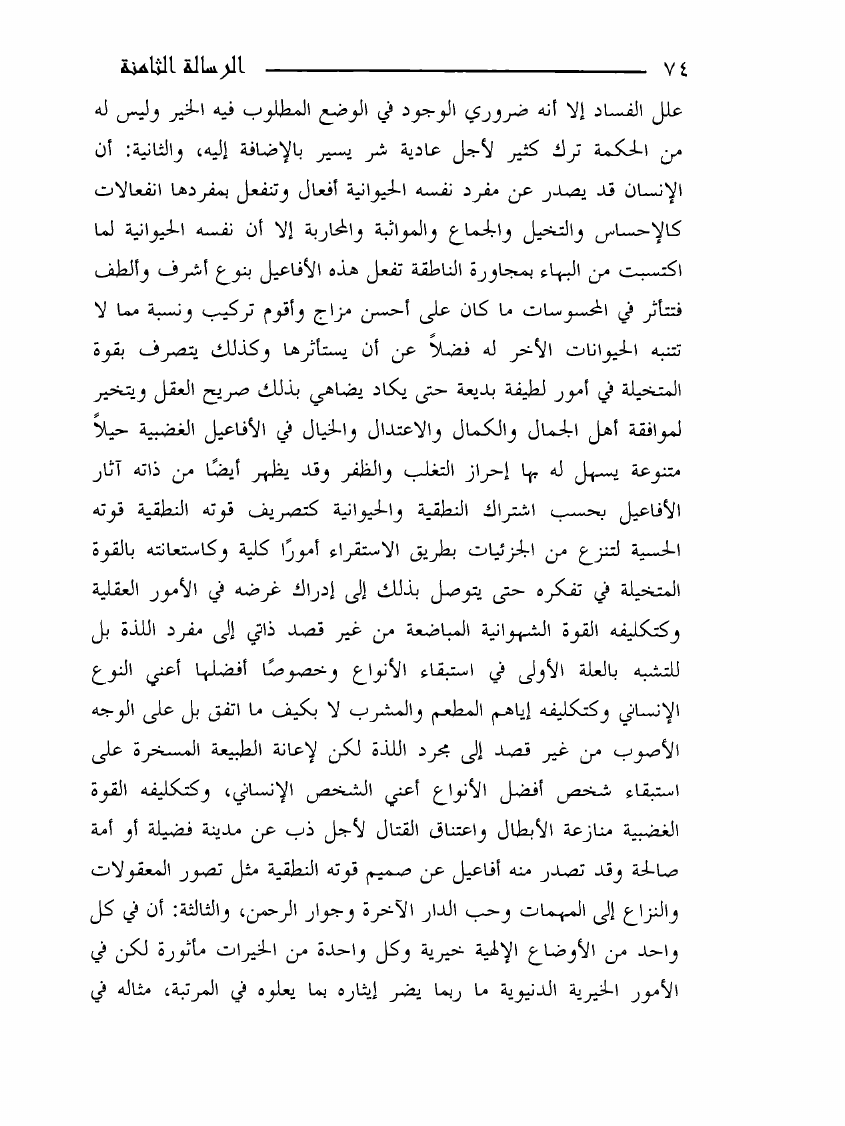 ٧٤ الرسالة الثامنة

علل الفساد إلا أنه ضروري الوجود في الوضع المطلوب فيه الخير وليس له من الحكمة ترك كثير لأجل عادية شر يسير بالإضافة إليه، والثانية: أن الإنسان قد يصدر عن مفرد نفسه الحيوانية أفعال وتنفعل بمفردها انفعالات كالإحساس والتخيل والجماع والمواثبة والمحاربة إلا أن نفسه الحيوانية لما اكتسبت من البهاء بمجاورة الناطقة تفعل هذه الأفاعيل بنوع أشرف وألطف فتتأثر في المحسوسات ما كان على أحسن مزاج وأقوم تركيب ونسبة مما لا تتنبه الحيوانات الأخر له فضلاً عن أن يستأثرها وكذلك يتصرف بقوة المتخيلة في أمور لطيفة بديعة حتى يكاد يضاهي بذلك صريح العقل ويتخير لموافقة أهل الجمال والكمال والاعتدال والخيال في الأفاعيل الغضبية حيلاً متنوعة يسهل له بها إحراز التغلب والظفر وقد يظهر أيضًا من ذاته آثار الأفاعيل بحسب اشتراك النطقية والحيوانية كتصريف قوته النطقية قوته الحسية لتنزع من الجزئيات بطريق الاستقراء أمورًا كلية وكاستعانته بالقوة المتخيلة في تفكره حتى يتوصل بذلك إلى إدراك غرضه في الأمور العقلية وكتكليفه القوة الشهوانية المباضعة من غير قصد ذاتي إلى مفرد اللذة بل للتشبه بالعلة الأولى في استبقاء الأنواع وخصوصًا أفضلها أعني النوع الإنساني وكتكليفه إياهم المطعم والمشرب لا بكيف ما اتفق بل على الوجه الأصوب من غير قصد إلى مجرد اللذة لكن لإعانة الطبيعة المسخرة على استبقاء شخص أفضل الأنواع أعني الشخص الإنساني، وكتكليفه القوة الغضبية منازعة الأبطال واعتناق القتال لأجل ذب عن مدينة فضيلة أو أمة صالحة وقد تصدر منه أفاعيل عن صميم قوته النطقية مثل تصور المعقولات والنزاع إلى المهمات وحب الدار الآخرة وجوار الرحمن، والثالثة: أن في كل واحد من الأوضاع الإلهية خيرية وكل واحدة من الخيرات مأثورة لكن في الأمور الخيرية الدنيوية ما ربما يضر إيثاره بما يعلوه في المرتبة، مثاله في